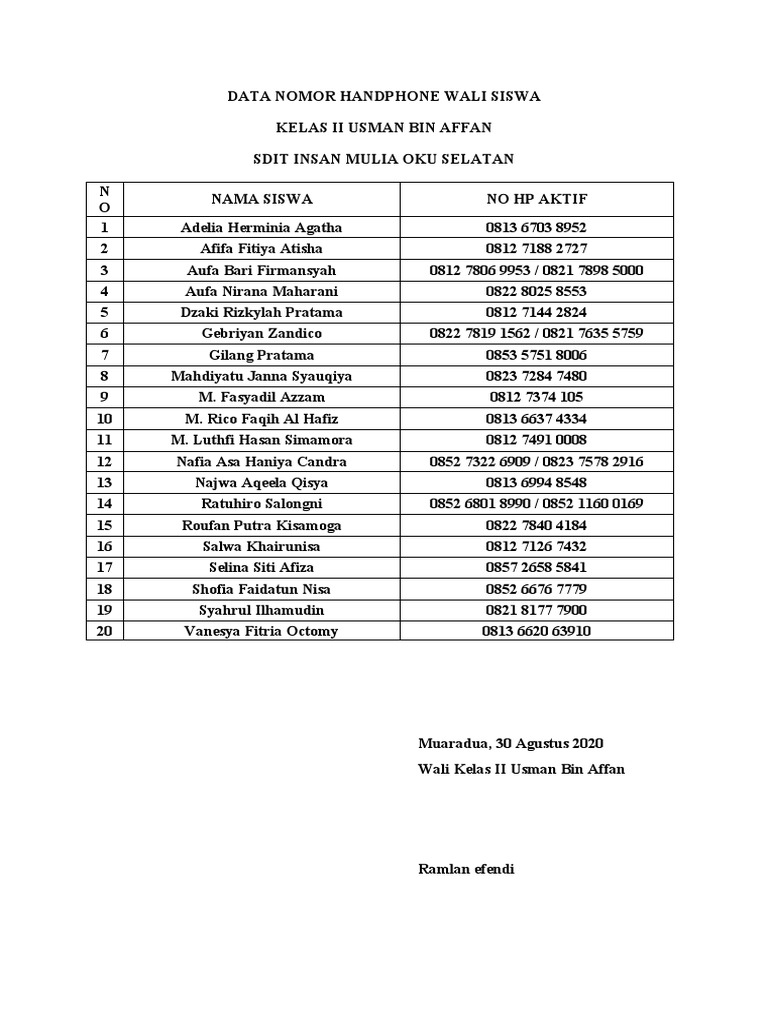 DATA NOMOR HANDPHONE WALI SISWA

KELAS II USMAN BIN AFFAN

SDIT INSAN MULIA OKU SELATAN

| NO | NAMA SISWA | NO HP AKTIF |
|---|---|---|
| 1 | Adelia Herminia Agatha | 0813 6703 8952 |
| 2 | Afifa Fitiya Atisha | 0812 7188 2727 |
| 3 | Aufa Bari Firmansyah | 0812 7806 9953 / 0821 7898 5000 |
| 4 | Aufa Nirana Maharani | 0822 8025 8553 |
| 5 | Dzaki Rizkylah Pratama | 0812 7144 2824 |
| 6 | Gebriyan Zandico | 0822 7819 1562 / 0821 7635 5759 |
| 7 | Gilang Pratama | 0853 5751 8006 |
| 8 | Mahdiyatu Janna Syauqiya | 0823 7284 7480 |
| 9 | M. Fasyadil Azzam | 0812 7374 105 |
| 10 | M. Rico Faqih Al Hafiz | 0813 6637 4334 |
| 11 | M. Luthfi Hasan Simamora | 0812 7491 0008 |
| 12 | Nafia Asa Haniya Candra | 0852 7322 6909 / 0823 7578 2916 |
| 13 | Najwa Aqeela Qisya | 0813 6994 8548 |
| 14 | Ratuhiro Salongni | 0852 6801 8990 / 0852 1160 0169 |
| 15 | Roufan Putra Kisamoga | 0822 7840 4184 |
| 16 | Salwa Khairunisa | 0812 7126 7432 |
| 17 | Selina Siti Afiza | 0857 2658 5841 |
| 18 | Shofia Faidatun Nisa | 0852 6676 7779 |
| 19 | Syahrul Ilhamudin | 0821 8177 7900 |
| 20 | Vanesya Fitria Octomy | 0813 6620 63910 |

Muaradua, 30 Agustus 2020

Wali Kelas II Usman Bin Affan

Ramlan efendi